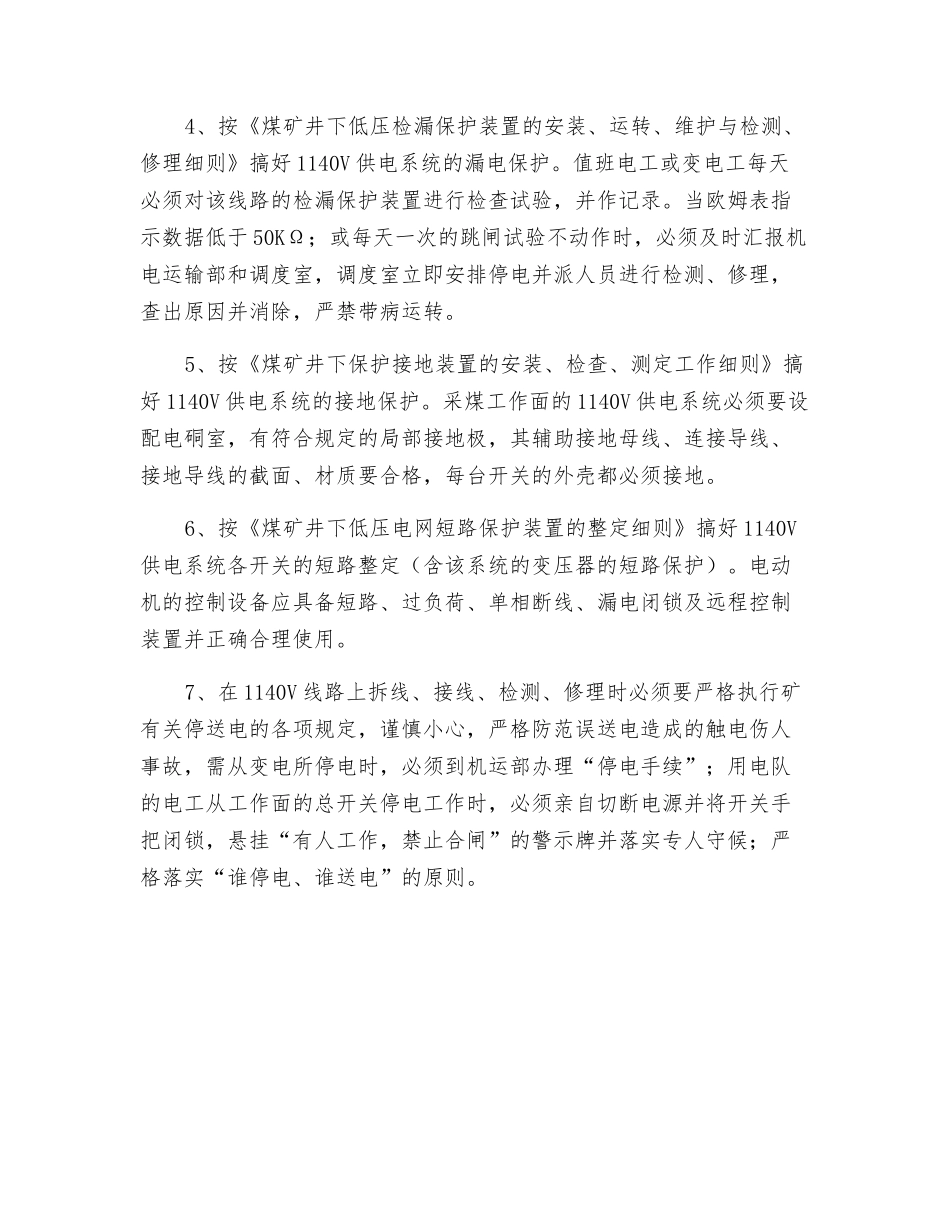 4、按《煤矿井下低压检漏保护装置的安装、运转、维护与检测、修理细则》搞好 1140V 供电系统的漏电保护。值班电工或变电工每天必须对该线路的检漏保护装置进行检查试验，并作记录。当欧姆表指示数据低于 50KΩ；或每天一次的跳闸试验不动作时，必须及时汇报机电运输部和调度室，调度室立即安排停电并派人员进行检测、修理，查出原因并消除，严禁带病运转。

5、按《煤矿井下保护接地装置的安装、检查、测定工作细则》搞好 1140V 供电系统的接地保护。采煤工作面的 1140V 供电系统必须要设配电硐室，有符合规定的局部接地极，其辅助接地母线、连接导线、接地导线的截面、材质要合格，每台开关的外壳都必须接地。

6、按《煤矿井下低压电网短路保护装置的整定细则》搞好 1140V 供电系统各开关的短路整定（含该系统的变压器的短路保护）。电动机的控制设备应具备短路、过负荷、单相断线、漏电闭锁及远程控制装置并正确合理使用。

7、在 1140V 线路上拆线、接线、检测、修理时必须要严格执行矿有关停送电的各项规定，谨慎小心，严格防范误送电造成的触电伤人事故，需从变电所停电时，必须到机运部办理“停电手续”；用电队的电工从工作面的总开关停电工作时，必须亲自切断电源并将开关手把闭锁，悬挂“有人工作，禁止合闸”的警示牌并落实专人守候；严格落实“谁停电、谁送电”的原则。